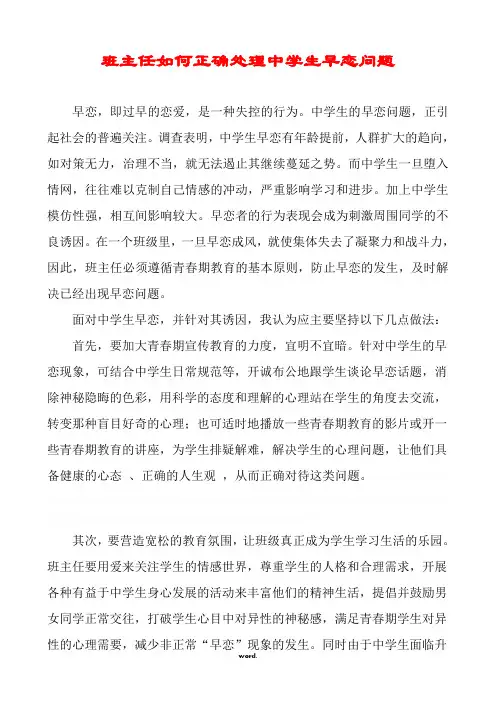 班主任如何正确处理中学生早恋问题

早恋，即过早的恋爱，是一种失控的行为。中学生的早恋问题，正引起社会的普遍关注。调查表明，中学生早恋有年龄提前，人群扩大的趋向，如对策无力，治理不当，就无法遏止其继续蔓延之势。而中学生一旦堕入情网，往往难以克制自己情感的冲动，严重影响学习和进步。加上中学生模仿性强，相互间影响较大。早恋者的行为表现会成为刺激周围同学的不良诱因。在一个班级里，一旦早恋成风，就使集体失去了凝聚力和战斗力，因此，班主任必须遵循青春期教育的基本原则，防止早恋的发生，及时解决已经出现早恋问题。

面对中学生早恋，并针对其诱因，我认为应主要坚持以下几点做法：

首先，要加大青春期宣传教育的力度，宜明不宜暗。针对中学生的早恋现象，可结合中学生日常规范等，开诚布公地跟学生谈论早恋话题，消除神秘隐晦的色彩，用科学的态度和理解的心理站在学生的角度去交流，转变那种盲目好奇的心理；也可适时地播放一些青春期教育的影片或开一些青春期教育的讲座，为学生排疑解难，解决学生的心理问题，让他们具备健康的心态 、正确的人生观 ，从而正确对待这类问题。

其次，要营造宽松的教育氛围，让班级真正成为学生学习生活的乐园。班主任要用爱来关注学生的情感世界，尊重学生的人格和合理需求，开展各种有益于中学生身心发展的活动来丰富他们的精神生活，提倡并鼓励男女同学正常交往，打破学生心目中对异性的神秘感，满足青春期学生对异性的心理需要，减少非正常“早恋”现象的发生。同时由于中学生面临升

word.